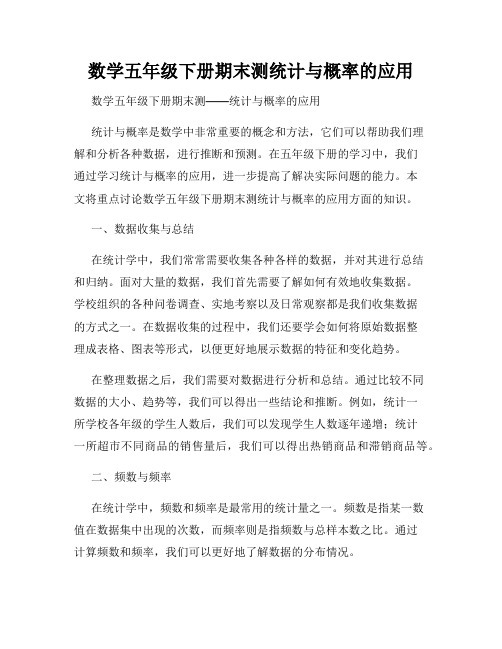 数学五年级下册期末测统计与概率的应用

数学五年级下册期末测——统计与概率的应用

统计与概率是数学中非常重要的概念和方法，它们可以帮助我们理解和分析各种数据，进行推断和预测。在五年级下册的学习中，我们通过学习统计与概率的应用，进一步提高了解决实际问题的能力。本文将重点讨论数学五年级下册期末测统计与概率的应用方面的知识。

一、数据收集与总结

在统计学中，我们常常需要收集各种各样的数据，并对其进行总结和归纳。面对大量的数据，我们首先需要了解如何有效地收集数据。学校组织的各种问卷调查、实地考察以及日常观察都是我们收集数据的方式之一。在数据收集的过程中，我们还要学会如何将原始数据整理成表格、图表等形式，以便更好地展示数据的特征和变化趋势。

在整理数据之后，我们需要对数据进行分析和总结。通过比较不同数据的大小、趋势等，我们可以得出一些结论和推断。例如，统计一所学校各年级的学生人数后，我们可以发现学生人数逐年递增；统计一所超市不同商品的销售量后，我们可以得出热销商品和滞销商品等。

二、频数与频率

在统计学中，频数和频率是最常用的统计量之一。频数是指某一数值在数据集中出现的次数，而频率则是指频数与总样本数之比。通过计算频数和频率，我们可以更好地了解数据的分布情况。